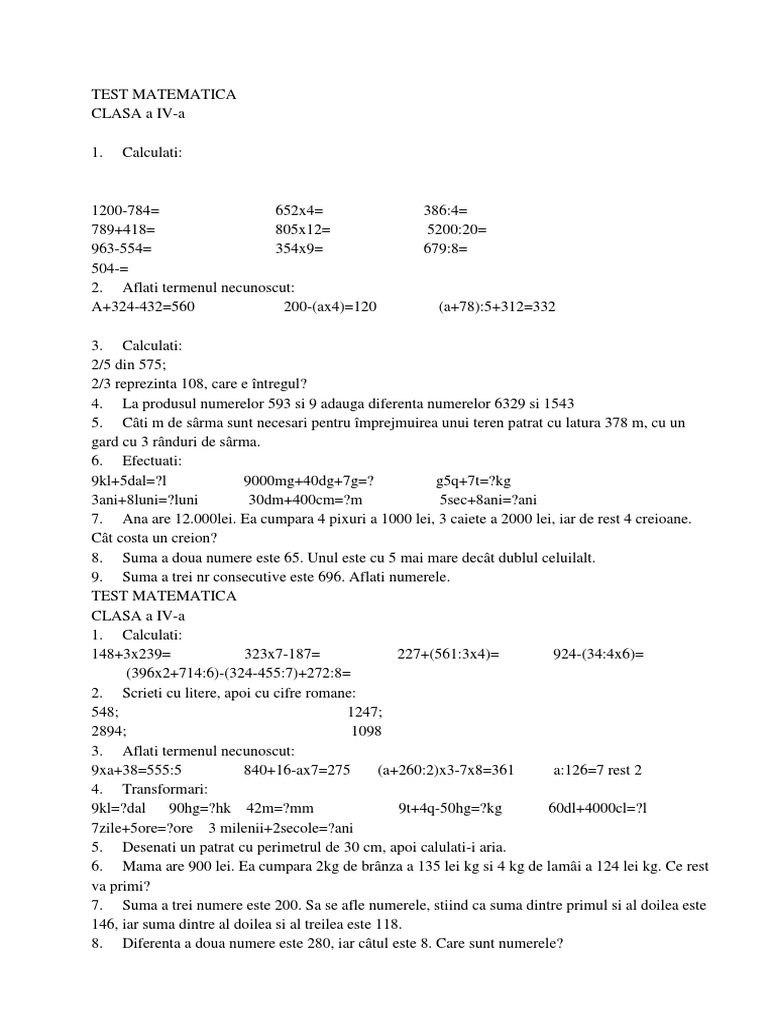 TEST MATEMATICA
CLASA a IV-a

1. Calculati:

1200-784= 652x4= 386:4=
789+418= 805x12= 5200:20=
963-554= 354x9= 679:8=
504-=
2. Aflati termenul necunoscut:
A+324-432=560 200-(ax4)=120 (a+78):5+312=332

3. Calculati:
2/5 din 575;
2/3 reprezinta 108, care e întregul?
4. La produsul numerelor 593 si 9 adauga diferenta numerelor 6329 si 1543
5. Câti m de sârma sunt necesari pentru împrejmuirea unui teren patrat cu latura 378 m, cu un gard cu 3 rânduri de sârma.
6. Efectuati:
9kl+5dal=?l 9000mg+40dg+7g=? g5q+7t=?kg
3ani+8luni=?luni 30dm+400cm=?m 5sec+8ani=?ani
7. Ana are 12.000lei. Ea cumpara 4 pixuri a 1000 lei, 3 caiete a 2000 lei, iar de rest 4 creioane. Cât costa un creion?
8. Suma a doua numere este 65. Unul este cu 5 mai mare decât dublul celuilalt.
9. Suma a trei nr consecutive este 696. Aflati numerele.
TEST MATEMATICA
CLASA a IV-a
1. Calculati:
148+3x239= 323x7-187= 227+(561:3x4)= 924-(34:4x6)=
(396x2+714:6)-(324-455:7)+272:8=
2. Scrieti cu litere, apoi cu cifre romane:
548; 1247;
2894; 1098
3. Aflati termenul necunoscut:
9xa+38=555:5 840+16-ax7=275 (a+260:2)x3-7x8=361 a:126=7 rest 2
4. Transformari:
9kl=?dal 90hg=?hk 42m=?mm 9t+4q-50hg=?kg 60dl+4000cl=?l
7zile+5ore=?ore 3 milenii+2secole=?ani
5. Desenati un patrat cu perimetrul de 30 cm, apoi calulati-i aria.
6. Mama are 900 lei. Ea cumpara 2kg de brânza a 135 lei kg si 4 kg de lamâi a 124 lei kg. Ce rest va primi?
7. Suma a trei numere este 200. Sa se afle numerele, stiind ca suma dintre primul si al doilea este 146, iar suma dintre al doilea si al treilea este 118.
8. Diferenta a doua numere este 280, iar câtul este 8. Care sunt numerele?